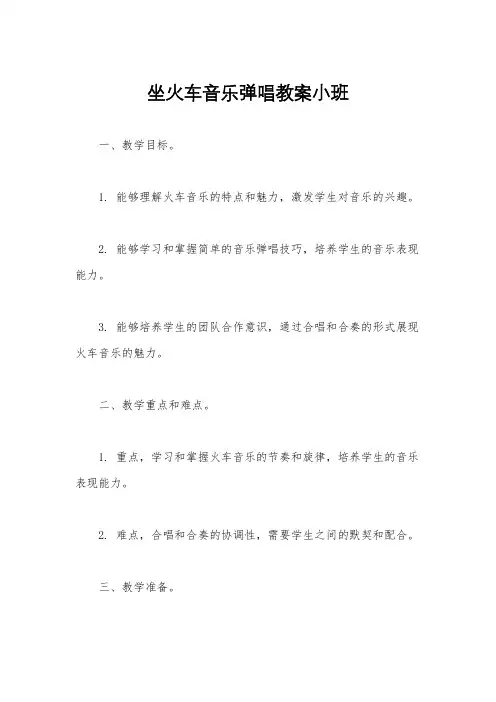 坐火车音乐弹唱教案小班

一、教学目标。

1. 能够理解火车音乐的特点和魅力，激发学生对音乐的兴趣。

2. 能够学习和掌握简单的音乐弹唱技巧，培养学生的音乐表现能力。

3. 能够培养学生的团队合作意识，通过合唱和合奏的形式展现火车音乐的魅力。

二、教学重点和难点。

1. 重点，学习和掌握火车音乐的节奏和旋律，培养学生的音乐表现能力。

2. 难点，合唱和合奏的协调性，需要学生之间的默契和配合。

三、教学准备。